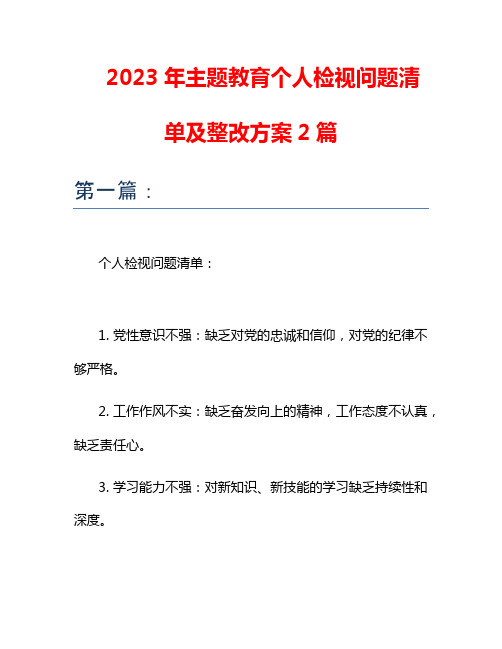 2023 年主题教育个人检视问题清单及整改方案 2 篇

第一篇：

个人检视问题清单：

1. 党性意识不强：缺乏对党的忠诚和信仰，对党的纪律不够严格。

2. 工作作风不实：缺乏奋发向上的精神，工作态度不认真，缺乏责任心。

3. 学习能力不强：对新知识、新技能的学习缺乏持续性和深度。